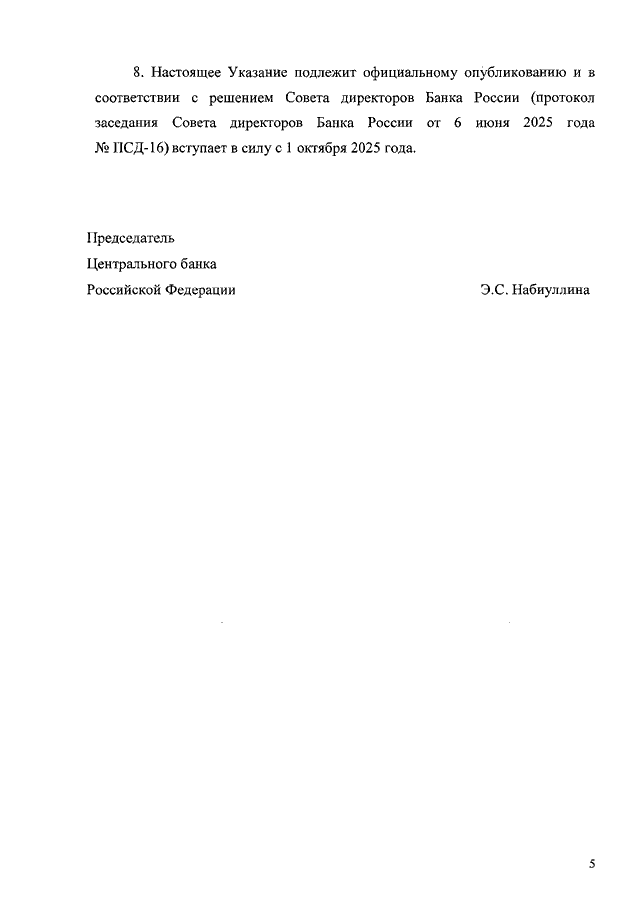 8. Настоящее Указание подлежит официальному опубликованию и в соответствии с решением Совета директоров Банка России (протокол заседания Совета директоров Банка России от 6 июня 2025 года № ПСД-16) вступает в силу с 1 октября 2025 года.

Председатель
Центрального банка
Российской Федерации Э.С. Набиуллина

5